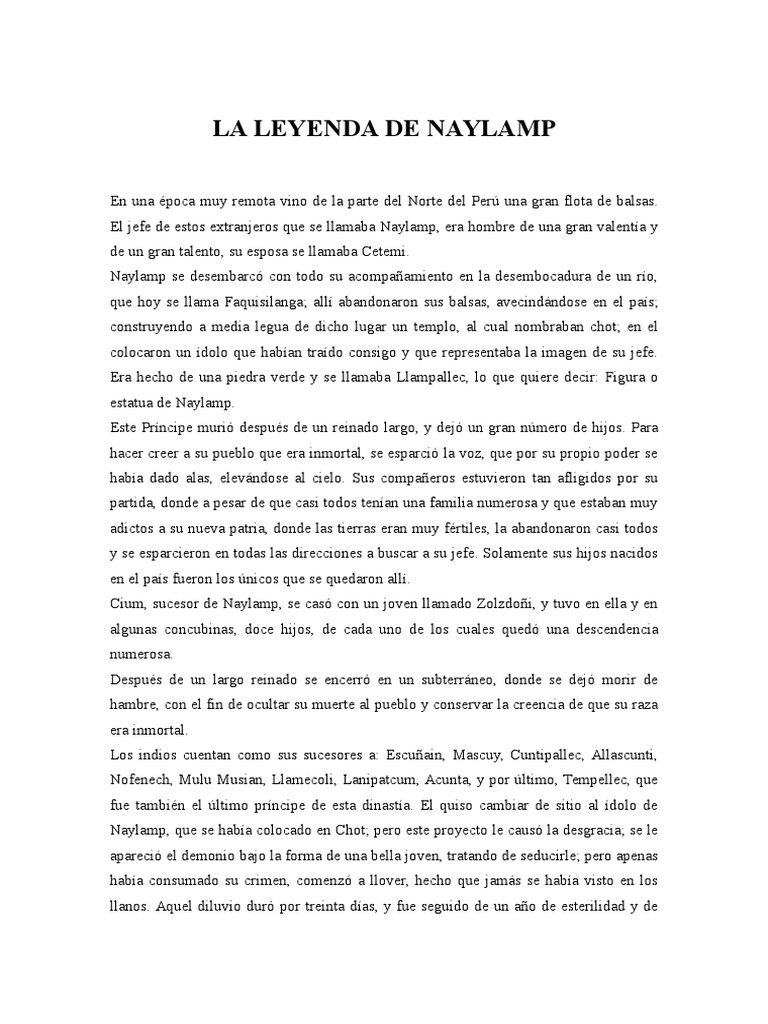 LA LEYENDA DE NAYLAMP

En una época muy remota vino de la parte del Norte del Perú una gran flota de balsas. El jefe de estos extranjeros que se llamaba Naylamp, era hombre de una gran valentía y de un gran talento, su esposa se llamaba Cetemi.

Naylamp se desembarcó con todo su acompañamiento en la desembocadura de un río, que hoy se llama Faquisilanga; allí abandonaron sus balsas, avecindándose en el país; construyendo a media legua de dicho lugar un templo, al cual nombraban chot; en el colocaron un ídolo que habían traído consigo y que representaba la imagen de su jefe. Era hecho de una piedra verde y se llamaba Llampallec, lo que quiere decir: Figura o estatua de Naylamp.

Este Príncipe murió después de un reinado largo, y dejó un gran número de hijos. Para hacer creer a su pueblo que era inmortal, se esparció la voz, que por su propio poder se había dado alas, elevándose al cielo. Sus compañeros estuvieron tan afligidos por su partida, donde a pesar de que casi todos tenían una familia numerosa y que estaban muy adictos a su nueva patria, donde las tierras eran muy fértiles, la abandonaron casi todos y se esparcieron en todas las direcciones a buscar a su jefe. Solamente sus hijos nacidos en el país fueron los únicos que se quedaron allí.

Cium, sucesor de Naylamp, se casó con un joven llamado Zolzdoñi, y tuvo en ella y en algunas concubinas, doce hijos, de cada uno de los cuales quedó una descendencia numerosa.

Después de un largo reinado se encerró en un subterráneo, donde se dejó morir de hambre, con el fin de ocultar su muerte al pueblo y conservar la creencia de que su raza era inmortal.

Los indios cuentan como sus sucesores a: Escuñain, Mascuy, Cuntipallec, Allascunti, Nofenech, Mulu Musian, Llamecoli, Lanipatcum, Acunta, y por último, Tempellec, que fue también el último príncipe de esta dinastía. El quiso cambiar de sitio al ídolo de Naylamp, que se había colocado en Chot; pero este proyecto le causó la desgracia; se le apareció el demonio bajo la forma de una bella joven, tratando de seducirle; pero apenas había consumado su crimen, comenzó a llover, hecho que jamás se había visto en los llanos. Aquel diluvio duró por treinta días, y fue seguido de un año de esterilidad y de